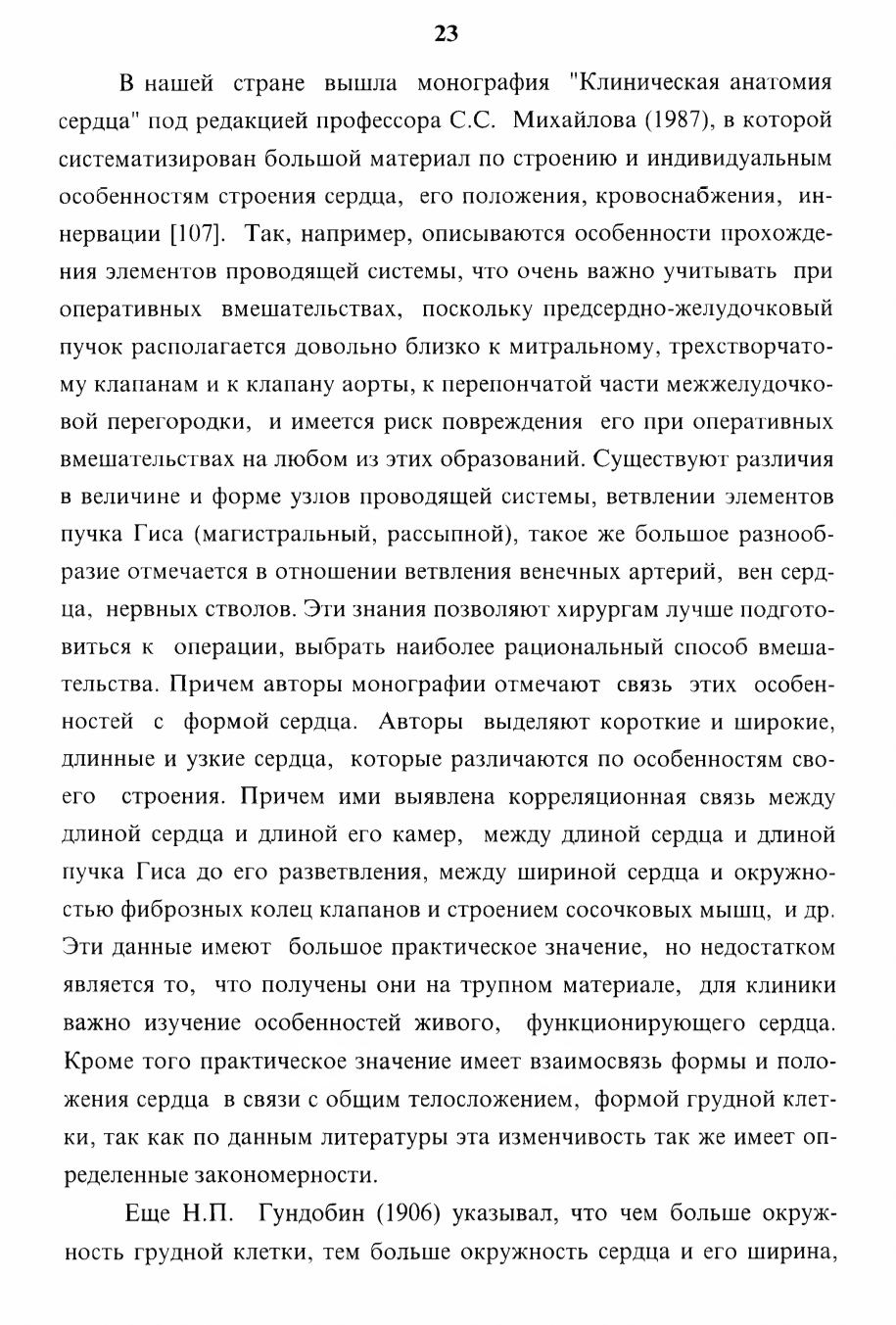 23

В нашей стране вышла монография "Клиническая анатомия сердца" под редакцией профессора С.С. Михайлова (1987), в которой систематизирован большой материал по строению и индивидуальным особенностям строения сердца, его положения, кровоснабжения, иннервации [107]. Так, например, описываются особенности прохождения элементов проводящей системы, что очень важно учитывать при оперативных вмешательствах, поскольку предсердно-желудочковый пучок располагается довольно близко к митральному, трехстворчатому клапанам и к клапану аорты, к перепончатой части межжелудочковой перегородки, и имеется риск повреждения его при оперативных вмешательствах на любом из этих образований. Существуют различия в величине и форме узлов проводящей системы, ветвлении элементов пучка Гиса (магистральный, рассыпной), такое же большое разнообразие отмечается в отношении ветвления венечных артерий, вен сердца, нервных стволов. Эти знания позволяют хирургам лучше подготовиться к операции, выбрать наиболее рациональный способ вмешательства. Причем авторы монографии отмечают связь этих особенностей с формой сердца. Авторы выделяют короткие и широкие, длинные и узкие сердца, которые различаются по особенностям своего строения. Причем ими выявлена корреляционная связь между длиной сердца и длиной его камер, между длиной сердца и длиной пучка Гиса до его разветвления, между шириной сердца и окружностью фиброзных колец клапанов и строением сосочковых мышц, и др. Эти данные имеют большое практическое значение, но недостатком является то, что получены они на трупном материале, для клиники важно изучение особенностей живого, функционирующего сердца. Кроме того практическое значение имеет взаимосвязь формы и положения сердца в связи с общим телосложением, формой грудной клетки, так как по данным литературы эта изменчивость так же имеет определенные закономерности.

Еще Н.П. Гундобин (1906) указывал, что чем больше окружность грудной клетки, тем больше окружность сердца и его ширина,